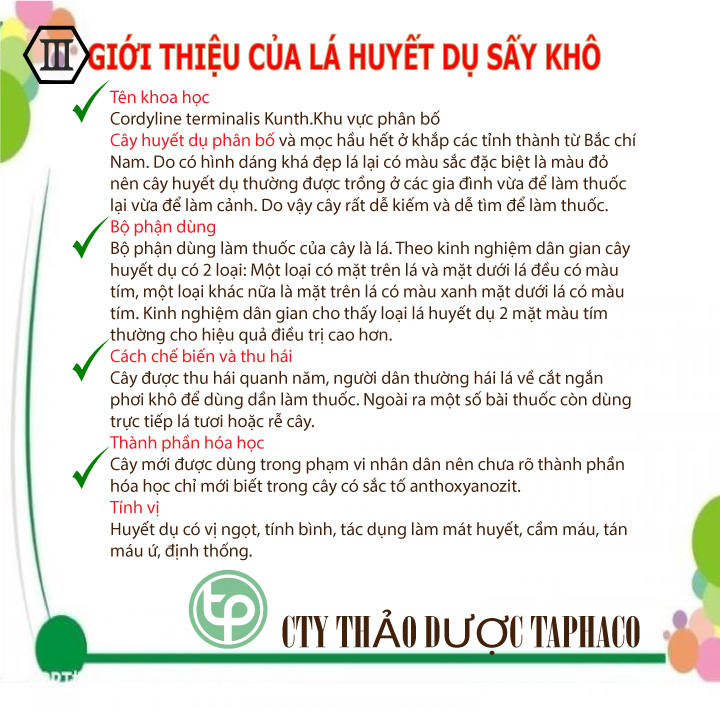 III GIỚI THIỆU CỦA LÁ HUYẾT DỤ SẤY KHÔ

Tên khoa học
Cordyline terminalis Kunth.Khu vực phân bố
Cây huyết dụ phân bố và mọc hầu hết ở khắp các tỉnh thành từ Bắc chí Nam. Do có hình dáng khá đẹp lá lại có màu sắc đặc biệt là màu đỏ nên cây huyết dụ thường được trồng ở các gia đình vừa để làm thuốc lại vừa để làm cảnh. Do vậy cây rất dễ kiếm và dễ tìm để làm thuốc.

Bộ phận dùng
Bộ phận dùng làm thuốc của cây là lá. Theo kinh nghiệm dân gian cây huyết dụ có 2 loại: Một loại có mặt trên lá và mặt dưới lá đều có màu tím, một loại khác nữa là mặt trên lá có màu xanh mặt dưới lá có màu tím. Kinh nghiệm dân gian cho thấy loại lá huyết dụ 2 mặt màu tím thường cho hiệu quả điều trị cao hơn.

Cách chế biến và thu hái
Cây được thu hái quanh năm, người dân thường hái lá về cắt ngắn phơi khô để dùng dần làm thuốc. Ngoài ra một số bài thuốc còn dùng trực tiếp lá tươi hoặc rễ cây.

Thành phần hóa học
Cây mới được dùng trong phạm vi nhân dân nên chưa rõ thành phần hóa học chỉ mới biết trong cây có sắc tố anthoxyanozit.

Tính vị
Huyết dụ có vị ngọt, tính bình, tác dụng làm mát huyết, cầm máu, tán máu ứ, định thống.

tp
CTY THẢO DƯỢC TAPHACO